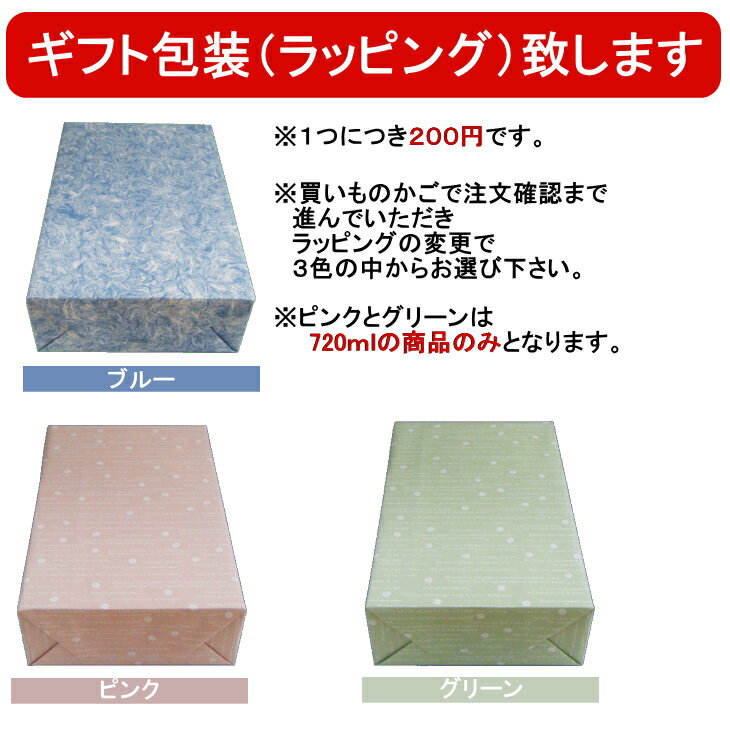 ギフト包装（ラッピング）致します

※1つにつき200円です。

※買いものかごで注文確認まで進んでいただきラッピングの変更で3色の中からお選び下さい。

※ピンクとグリーンは720mlの商品のみとなります。

ブルー

ピンク

グリーン